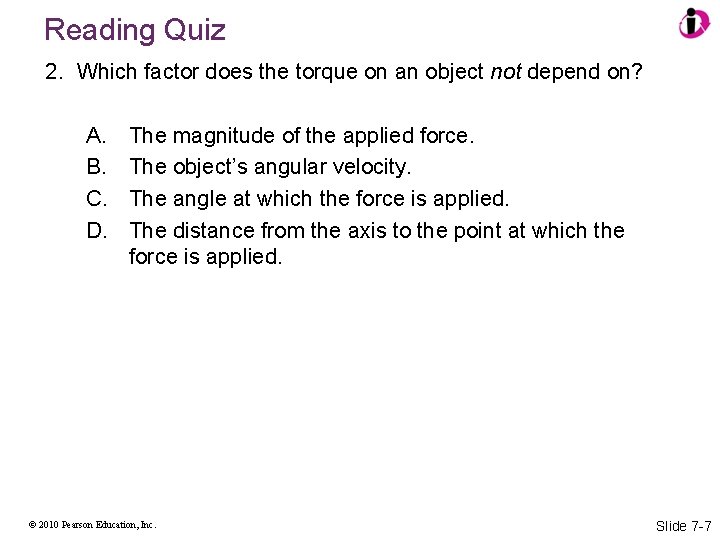 Reading Quiz

2. Which factor does the torque on an object not depend on?

A. The magnitude of the applied force.
B. The object's angular velocity.
C. The angle at which the force is applied.
D. The distance from the axis to the point at which the force is applied.

© 2010 Pearson Education, Inc.

Slide 7-7